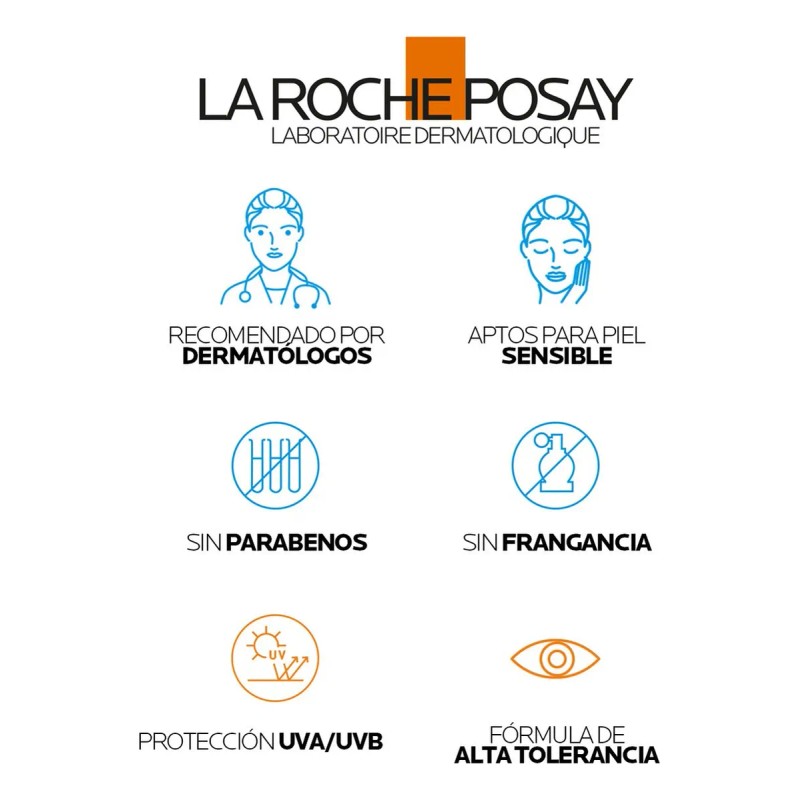 LA ROCHE POSAY
LABORATOIRE DERMATOLOGIQUE

RECOMENDADO POR
DERMATÓLOGOS

APTOS PARA PIEL
SENSIBLE

SIN PARABENOS

SIN FRANGANCIA

UV

PROTECCIÓN UVA/UVB

FÓRMULA DE
ALTA TOLERANCIA